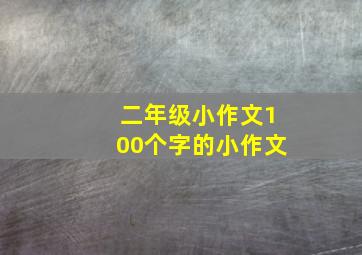 二年级小作文100个字的小作文